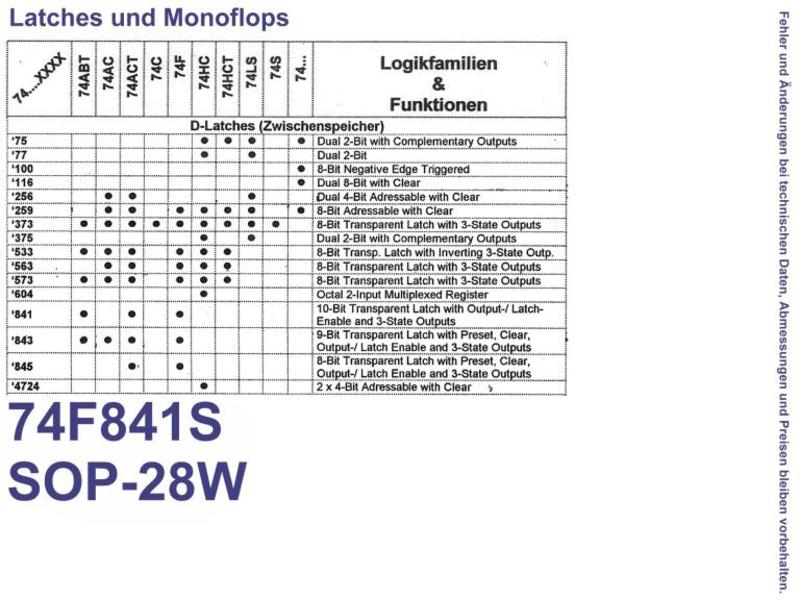 Latches und Monoflops

| 74....XXXX | 74ABT | 74AC | 74ACT | 74C | 74F | 74HC | 74HCT | 74LS | 74S | 74... | Logikfamilien & Funktionen |
|---|---|---|---|---|---|---|---|---|---|---|---|
| D-Latches (Zwischenspeicher) | | | | | | | | | | | |
| '75 | | | | | | ● | ● | ● | | ● | Dual 2-Bit with Complementary Outputs |
| '77 | | | | | | ● | | ● | | | Dual 2-Bit |
| '100 | | | | | | | | | | ● | 8-Bit Negative Edge Triggered |
| '116 | | | | | | | | | | ● | Dual 8-Bit with Clear |
| '256 | | ● | ● | | | | | ● | | | Dual 4-Bit Adressable with Clear |
| '259 | | ● | ● | | ● | ● | ● | ● | | ● | 8-Bit Adressable with Clear |
| '373 | ● | ● | ● | ● | ● | ● | ● | ● | ● | | 8-Bit Transparent Latch with 3-State Outputs |
| '375 | | | | | | ● | | ● | | | Dual 2-Bit with Complementary Outputs |
| '533 | ● | ● | ● | | ● | ● | ● | | | | 8-Bit Transp. Latch with Inverting 3-State Outp. |
| '563 | | ● | ● | | ● | ● | ● | | | | 8-Bit Transparent Latch with 3-State Outputs |
| '573 | ● | ● | ● | | ● | ● | ● | | | | 8-Bit Transparent Latch with 3-State Outputs |
| '604 | | | | | | ● | | | | | Octal 2-Input Multiplexed Register |
| '841 | ● | | ● | | ● | | | | | | 10-Bit Transparent Latch with Output-/ Latch-Enable and 3-State Outputs |
| '843 | ● | ● | ● | | ● | | | | | | 9-Bit Transparent Latch with Preset, Clear, Output-/ Latch Enable and 3-State Outputs |
| '845 | | | ● | | ● | | | | | | 8-Bit Transparent Latch with Preset, Clear, Output-/ Latch Enable and 3-State Outputs |
| '4724 | | | | | | ● | | | | | 2 x 4-Bit Adressable with Clear |

74F841S
SOP-28W

Fehler und Änderungen bei technischen Daten, Abmessungen und Preisen bleiben vorbehalten.